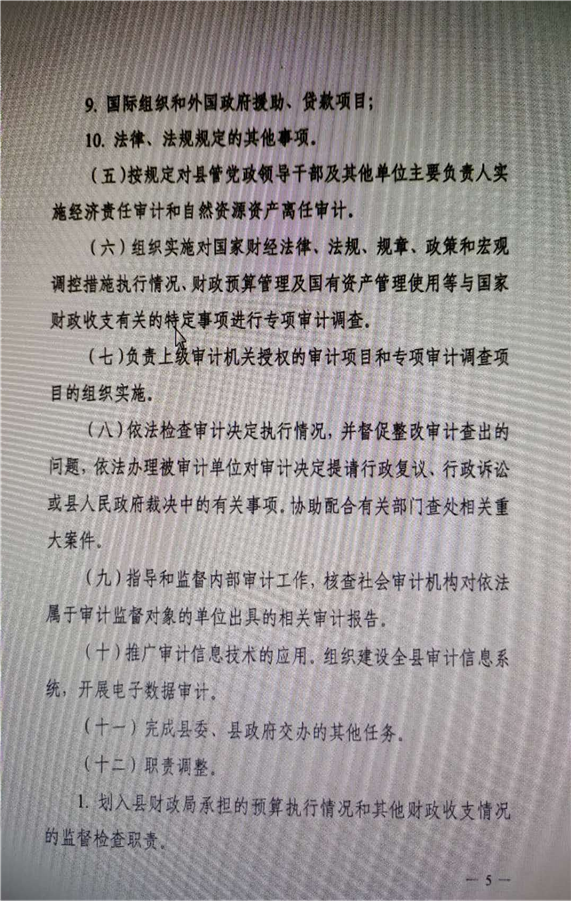 9. 国际组织和外国政府援助、贷款项目；

10. 法律、法规规定的其他事项。

（五）按规定对县管党政领导干部及其他单位主要负责人实施经济责任审计和自然资源资产离任审计。

（六）组织实施对国家财经法律、法规、规章、政策和宏观调控措施执行情况、财政预算管理及国有资产管理使用等与国家财政收支有关的特定事项进行专项审计调查。

（七）负责上级审计机关授权的审计项目和专项审计调查项目的组织实施。

（八）依法检查审计决定执行情况，并督促整改审计查出的问题，依法办理被审计单位对审计决定提请行政复议、行政诉讼或县人民政府裁决中的有关事项，协助配合有关部门查处相关重大案件。

（九）指导和监督内部审计工作，核查社会审计机构对依法属于审计监督对象的单位出具的相关审计报告。

（十）推广审计信息技术的应用，组织建设全县审计信息系统，开展电子数据审计。

（十一）完成县委、县政府交办的其他任务。

（十二）职责调整。

1. 划入县财政局承担的预算执行情况和其他财政收支情况的监督检查职责。

— 5 —